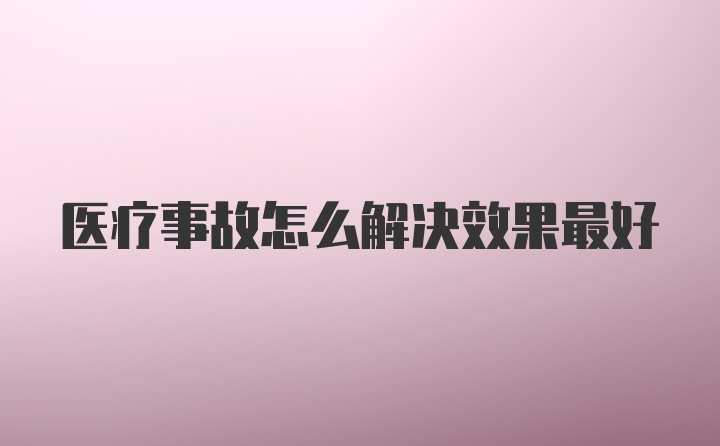 医疗事故怎么解决效果最好